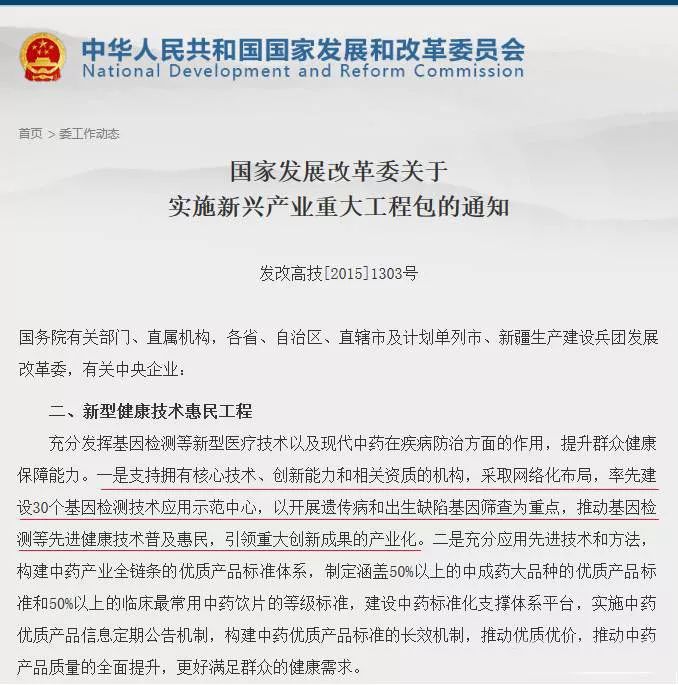 中华人民共和国国家发展和改革委员会
National Development and Reform Commission

首页 > 委工作动态

国家发展改革委关于
实施新兴产业重大工程包的通知

发改高技[2015]1303号

国务院有关部门、直属机构，各省、自治区、直辖市及计划单列市、新疆生产建设兵团发展改革委，有关中央企业：

二、新型健康技术惠民工程

充分发挥基因检测等新型医疗技术以及现代中药在疾病防治方面的作用，提升群众健康保障能力。一是支持拥有核心技术、创新能力和相关资质的机构，采取网络化布局，率先建设30个基因检测技术应用示范中心，以开展遗传病和出生缺陷基因筛查为重点，推动基因检测等先进健康技术普及惠民，引领重大创新成果的产业化。二是充分应用先进技术和方法，构建中药产业全链条的优质产品标准体系，制定涵盖50%以上的中成药大品种的优质产品标准和50%以上的临床最常用中药饮片的等级标准，建设中药标准化支撑体系平台，实施中药优质产品信息定期公告机制，构建中药优质产品标准的长效机制，推动优质优价，推动中药产品质量的全面提升，更好满足群众的健康需求。